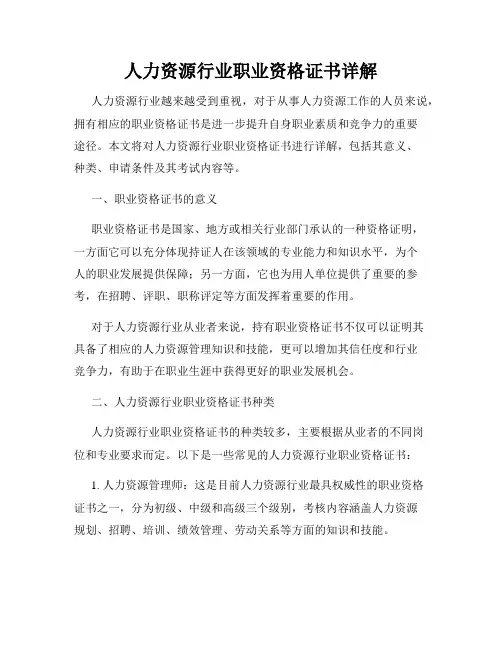 人力资源行业职业资格证书详解

人力资源行业越来越受到重视，对于从事人力资源工作的人员来说，拥有相应的职业资格证书是进一步提升自身职业素质和竞争力的重要途径。本文将对人力资源行业职业资格证书进行详解，包括其意义、种类、申请条件及其考试内容等。

一、职业资格证书的意义

职业资格证书是国家、地方或相关行业部门承认的一种资格证明，一方面它可以充分体现持证人在该领域的专业能力和知识水平，为个人的职业发展提供保障；另一方面，它也为用人单位提供了重要的参考，在招聘、评职、职称评定等方面发挥着重要的作用。

对于人力资源行业从业者来说，持有职业资格证书不仅可以证明其具备了相应的人力资源管理知识和技能，更可以增加其信任度和行业竞争力，有助于在职业生涯中获得更好的职业发展机会。

二、人力资源行业职业资格证书种类

人力资源行业职业资格证书的种类较多，主要根据从业者的不同岗位和专业要求而定。以下是一些常见的人力资源行业职业资格证书：

1. 人力资源管理师：这是目前人力资源行业最具权威性的职业资格证书之一，分为初级、中级和高级三个级别，考核内容涵盖人力资源规划、招聘、培训、绩效管理、劳动关系等方面的知识和技能。